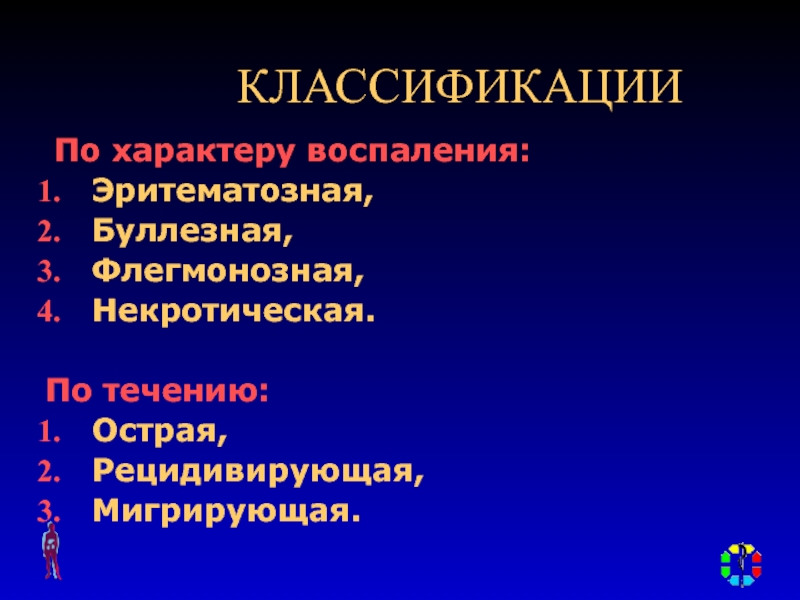 КЛАССИФИКАЦИИ

По характеру воспаления:
1. Эритематозная,
2. Буллезная,
3. Флегмонозная,
4. Некротическая.

По течению:
1. Острая,
2. Рецидивирующая,
3. Мигрирующая.